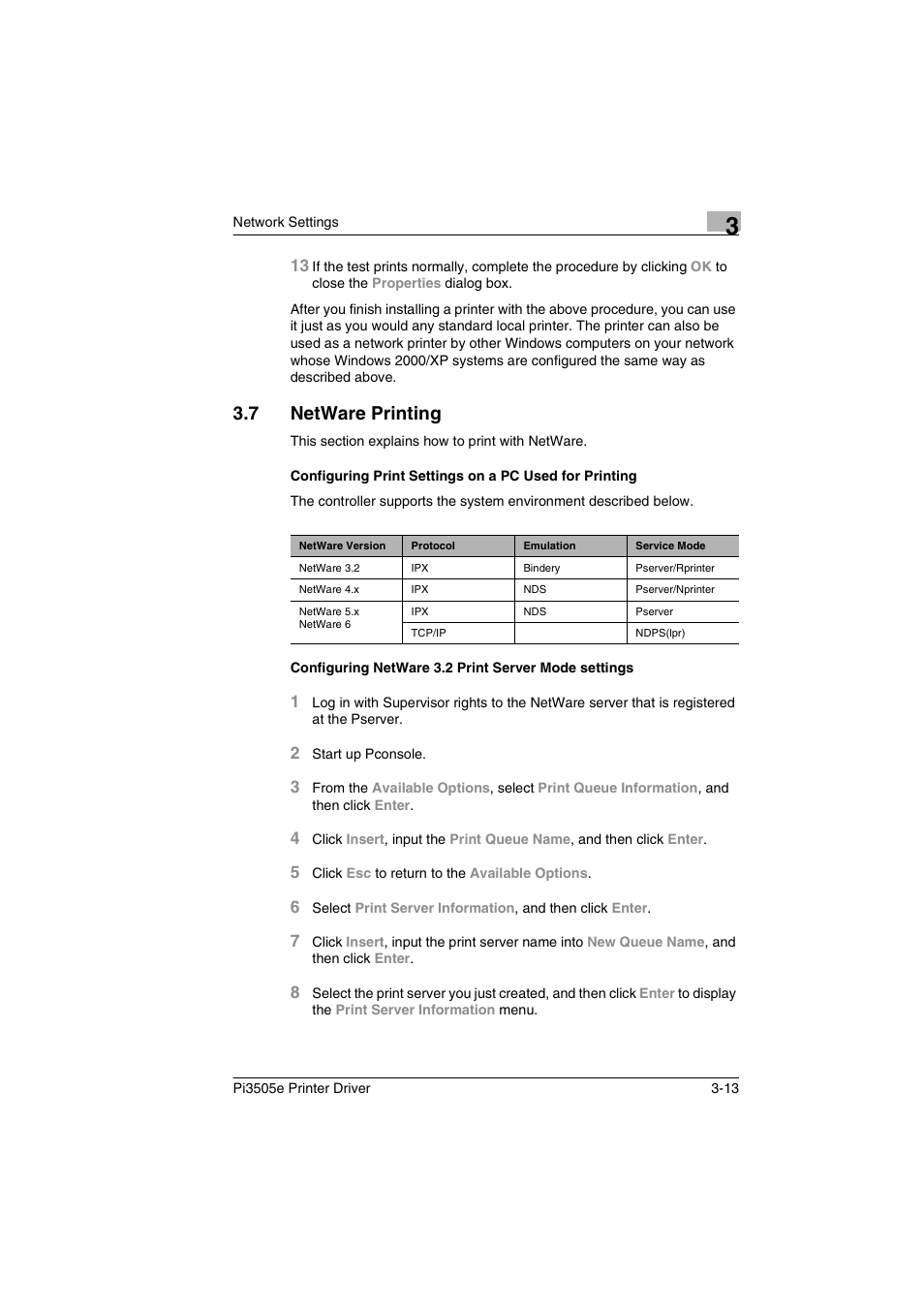 Network Settings

3

13 If the test prints normally, complete the procedure by clicking OK to close the Properties dialog box.

After you finish installing a printer with the above procedure, you can use it just as you would any standard local printer. The printer can also be used as a network printer by other Windows computers on your network whose Windows 2000/XP systems are configured the same way as described above.

3.7 NetWare Printing

This section explains how to print with NetWare.

Configuring Print Settings on a PC Used for Printing

The controller supports the system environment described below.

| NetWare Version | Protocol | Emulation | Service Mode |
|---|---|---|---|
| NetWare 3.2 | IPX | Bindery | Pserver/Rprinter |
| NetWare 4.x | IPX | NDS | Pserver/Nprinter |
| NetWare 5.x NetWare 6 | IPX | NDS | Pserver |
| | TCP/IP | | NDPS(lpr) |

Configuring NetWare 3.2 Print Server Mode settings

1 Log in with Supervisor rights to the NetWare server that is registered at the Pserver.

2 Start up Pconsole.

3 From the Available Options, select Print Queue Information, and then click Enter.

4 Click Insert, input the Print Queue Name, and then click Enter.

5 Click Esc to return to the Available Options.

6 Select Print Server Information, and then click Enter.

7 Click Insert, input the print server name into New Queue Name, and then click Enter.

8 Select the print server you just created, and then click Enter to display the Print Server Information menu.

Pi3505e Printer Driver

3-13